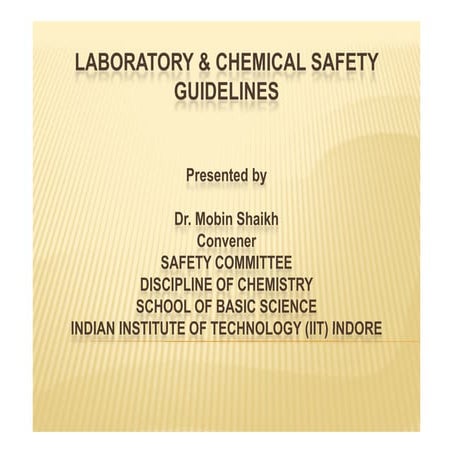 LABORATORY & CHEMICAL SAFETY GUIDELINES

Presented by

Dr. Mobin Shaikh
Convener
SAFETY COMMITTEE
DISCIPLINE OF CHEMISTRY
SCHOOL OF BASIC SCIENCE
INDIAN INSTITUTE OF TECHNOLOGY (IIT) INDORE